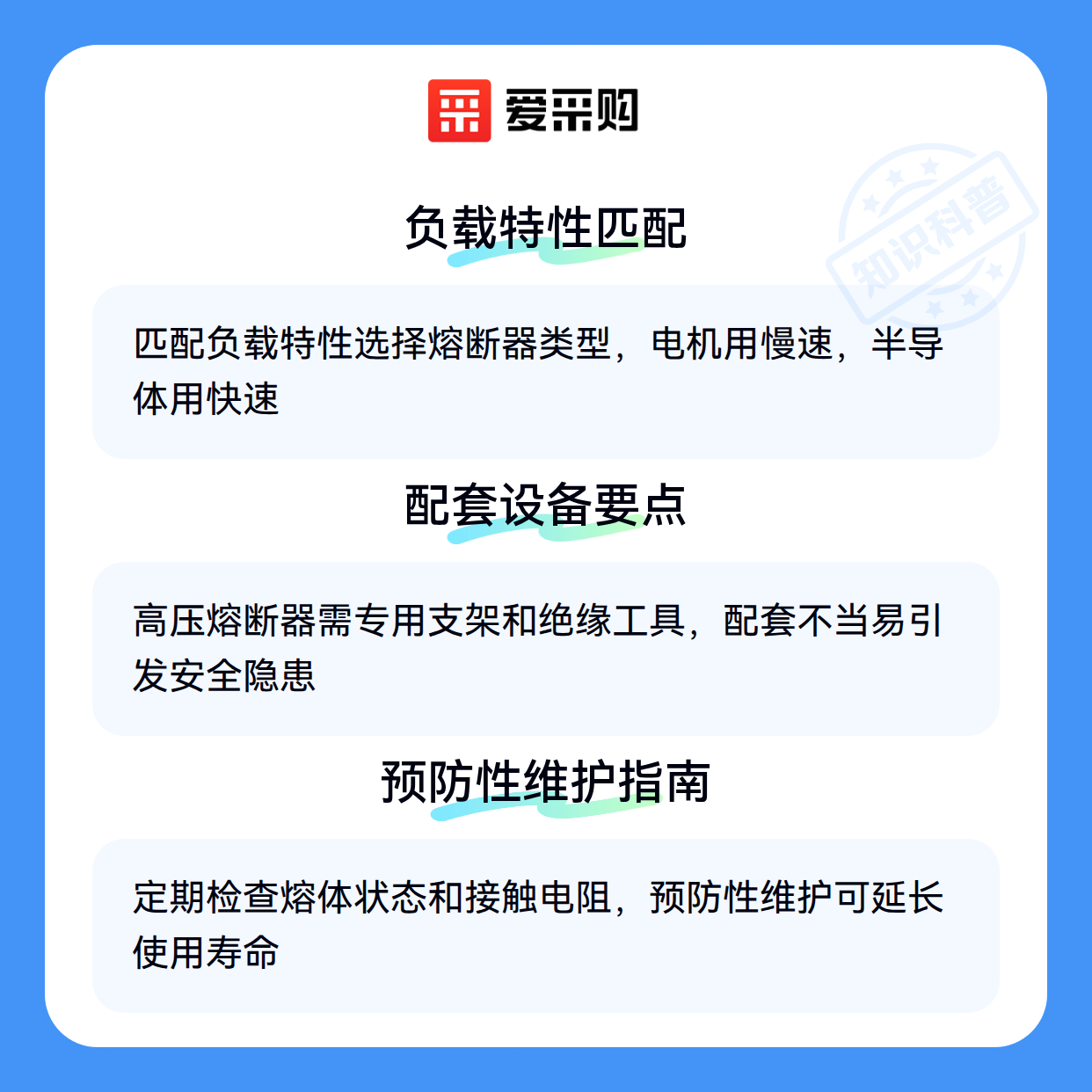 爱采购

负载特性匹配

匹配负载特性选择熔断器类型，电机用慢速，半导体用快速

配套设备要点

高压熔断器需专用支架和绝缘工具，配套不当易引发安全隐患

预防性维护指南

定期检查熔体状态和接触电阻，预防性维护可延长使用寿命

知识科普